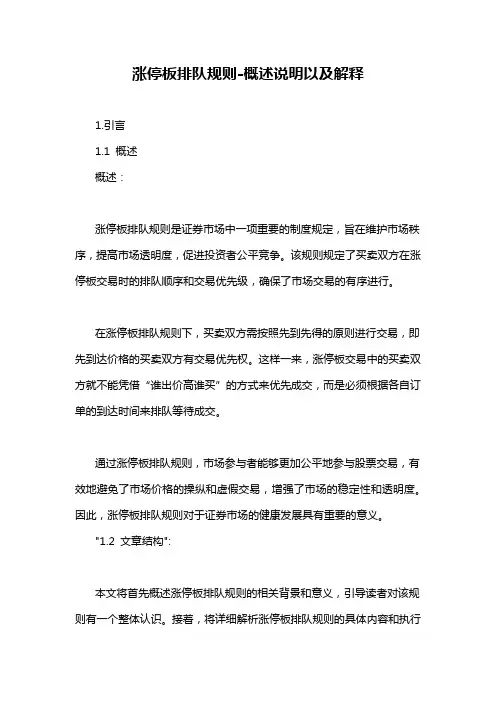 涨停板排队规则-概述说明以及解释

1.引言

1.1 概述

概述：

涨停板排队规则是证券市场中一项重要的制度规定，旨在维护市场秩序，提高市场透明度，促进投资者公平竞争。该规则规定了买卖双方在涨停板交易时的排队顺序和交易优先级，确保了市场交易的有序进行。

在涨停板排队规则下，买卖双方需按照先到先得的原则进行交易，即先到达价格的买卖双方有交易优先权。这样一来，涨停板交易中的买卖双方就不能凭借“谁出价高谁买”的方式来优先成交，而是必须根据各自订单的到达时间来排队等待成交。

通过涨停板排队规则，市场参与者能够更加公平地参与股票交易，有效地避免了市场价格的操纵和虚假交易，增强了市场的稳定性和透明度。因此，涨停板排队规则对于证券市场的健康发展具有重要的意义。

"1.2 文章结构":

本文将首先概述涨停板排队规则的相关背景和意义，引导读者对该规则有一个整体认识。接着，将详细解析涨停板排队规则的具体内容和执行